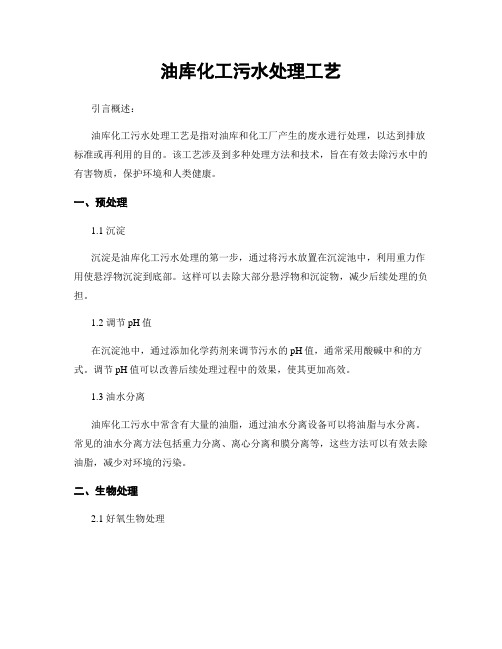 油库化工污水处理工艺

引言概述：

油库化工污水处理工艺是指对油库和化工厂产生的废水进行处理，以达到排放标准或再利用的目的。该工艺涉及到多种处理方法和技术，旨在有效去除污水中的有害物质，保护环境和人类健康。

一、预处理

1.1 沉淀

沉淀是油库化工污水处理的第一步，通过将污水放置在沉淀池中，利用重力作用使悬浮物沉淀到底部。这样可以去除大部分悬浮物和沉淀物，减少后续处理的负担。

1.2 调节 pH 值

在沉淀池中，通过添加化学药剂来调节污水的 pH 值，通常采用酸碱中和的方式。调节 pH 值可以改善后续处理过程中的效果，使其更加高效。

1.3 油水分离

油库化工污水中常含有大量的油脂，通过油水分离设备可以将油脂与水分离。常见的油水分离方法包括重力分离、离心分离和膜分离等，这些方法可以有效去除油脂，减少对环境的污染。

二、生物处理

2.1 好氧生物处理